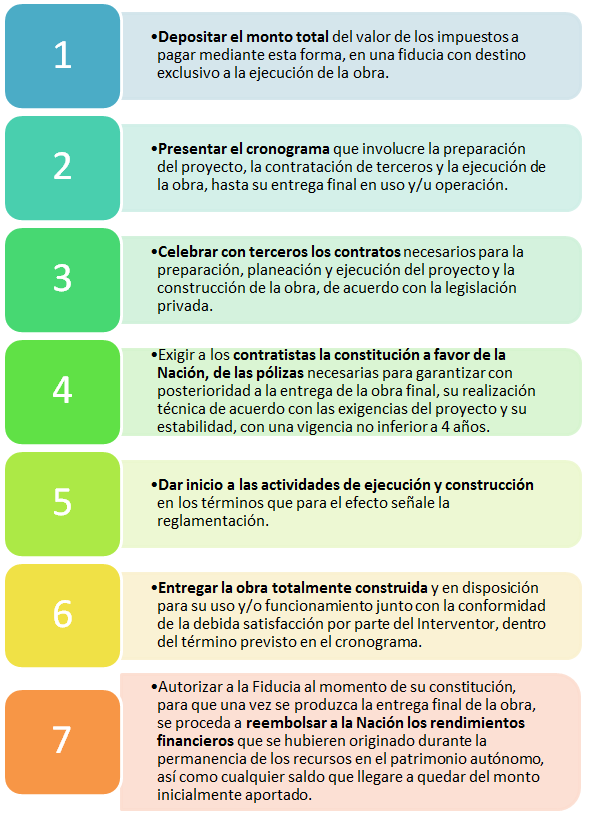 1

•Depositar el monto total del valor de los impuestos a pagar mediante esta forma, en una fiducia con destino exclusivo a la ejecución de la obra.

2

•Presentar el cronograma que involucre la preparación del proyecto, la contratación de terceros y la ejecución de la obra, hasta su entrega final en uso y/u operación.

3

•Celebrar con terceros los contratos necesarios para la preparación, planeación y ejecución del proyecto y la construcción de la obra, de acuerdo con la legislación privada.

4

•Exigir a los contratistas la constitución a favor de la Nación, de las pólizas necesarias para garantizar con posterioridad a la entrega de la obra final, su realización técnica de acuerdo con las exigencias del proyecto y su estabilidad, con una vigencia no inferior a 4 años.

5

•Dar inicio a las actividades de ejecución y construcción en los términos que para el efecto señale la reglamentación.

6

•Entregar la obra totalmente construida y en disposición para su uso y/o funcionamiento junto con la conformidad de la debida satisfacción por parte del Interventor, dentro del término previsto en el cronograma.

7

•Autorizar a la Fiducia al momento de su constitución, para que una vez se produzca la entrega final de la obra, se proceda a reembolsar a la Nación los rendimientos financieros que se hubieren originado durante la permanencia de los recursos en el patrimonio autónomo, así como cualquier saldo que llegare a quedar del monto inicialmente aportado.